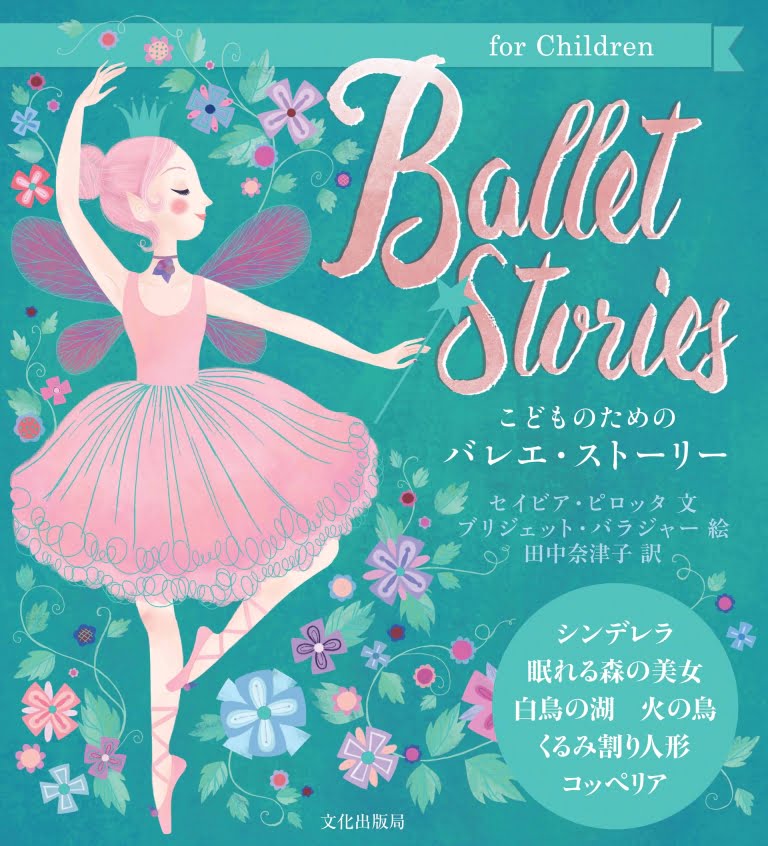 for Children

Ballet Stories

こどものための
バレエ・ストーリー

セイビア・ピロッタ 文
ブリジェット・バラジャー 絵
田中奈津子 訳

シンデレラ
眠れる森の美女
白鳥の湖　火の鳥
くるみ割り人形
コッペリア

文化出版局